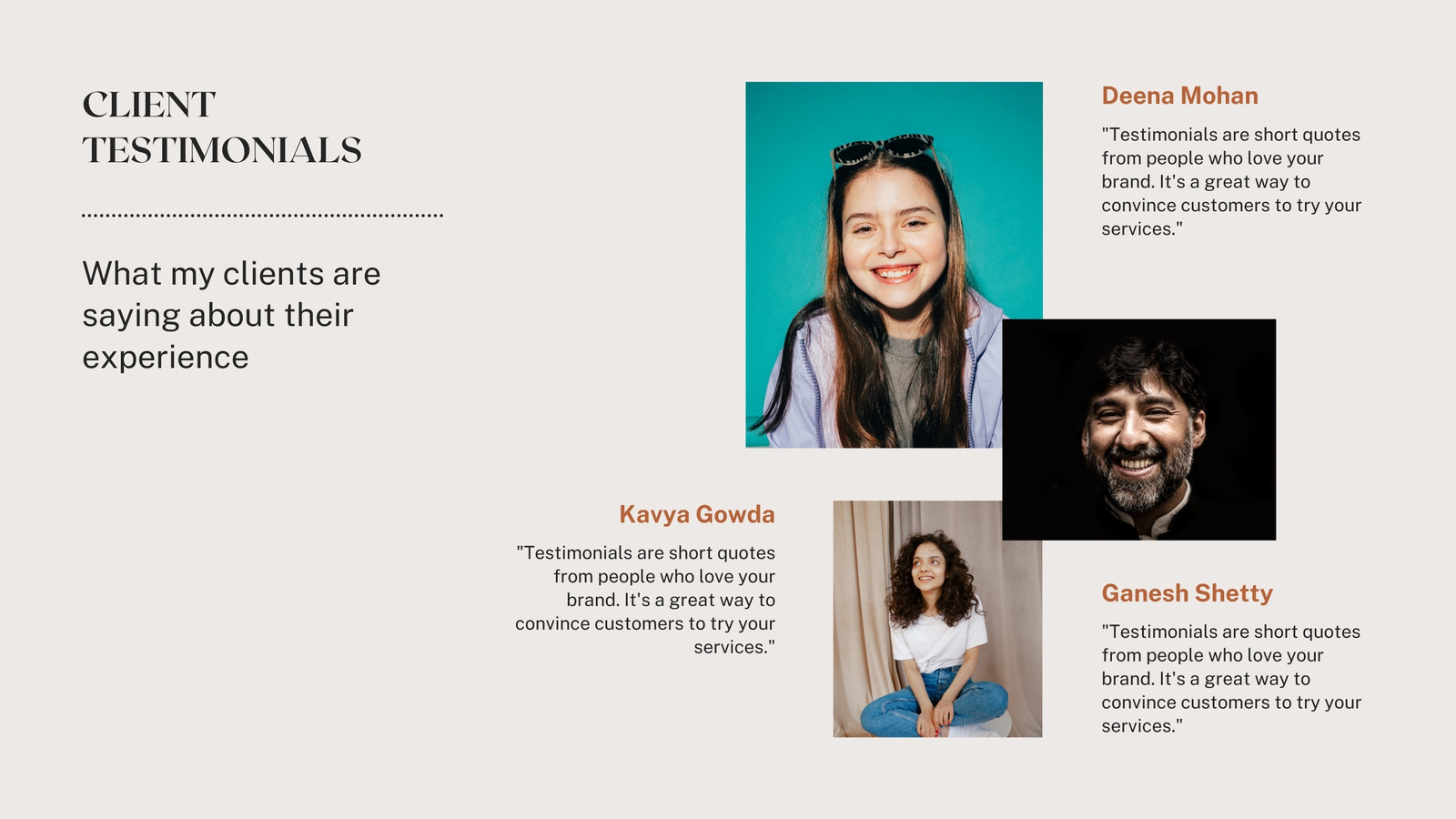 CLIENT
TESTIMONIALS

What my clients are saying about their experience

Deena Mohan

"Testimonials are short quotes from people who love your brand. It's a great way to convince customers to try your services."

Kavya Gowda

"Testimonials are short quotes from people who love your brand. It's a great way to convince customers to try your services."

Ganesh Shetty

"Testimonials are short quotes from people who love your brand. It's a great way to convince customers to try your services."